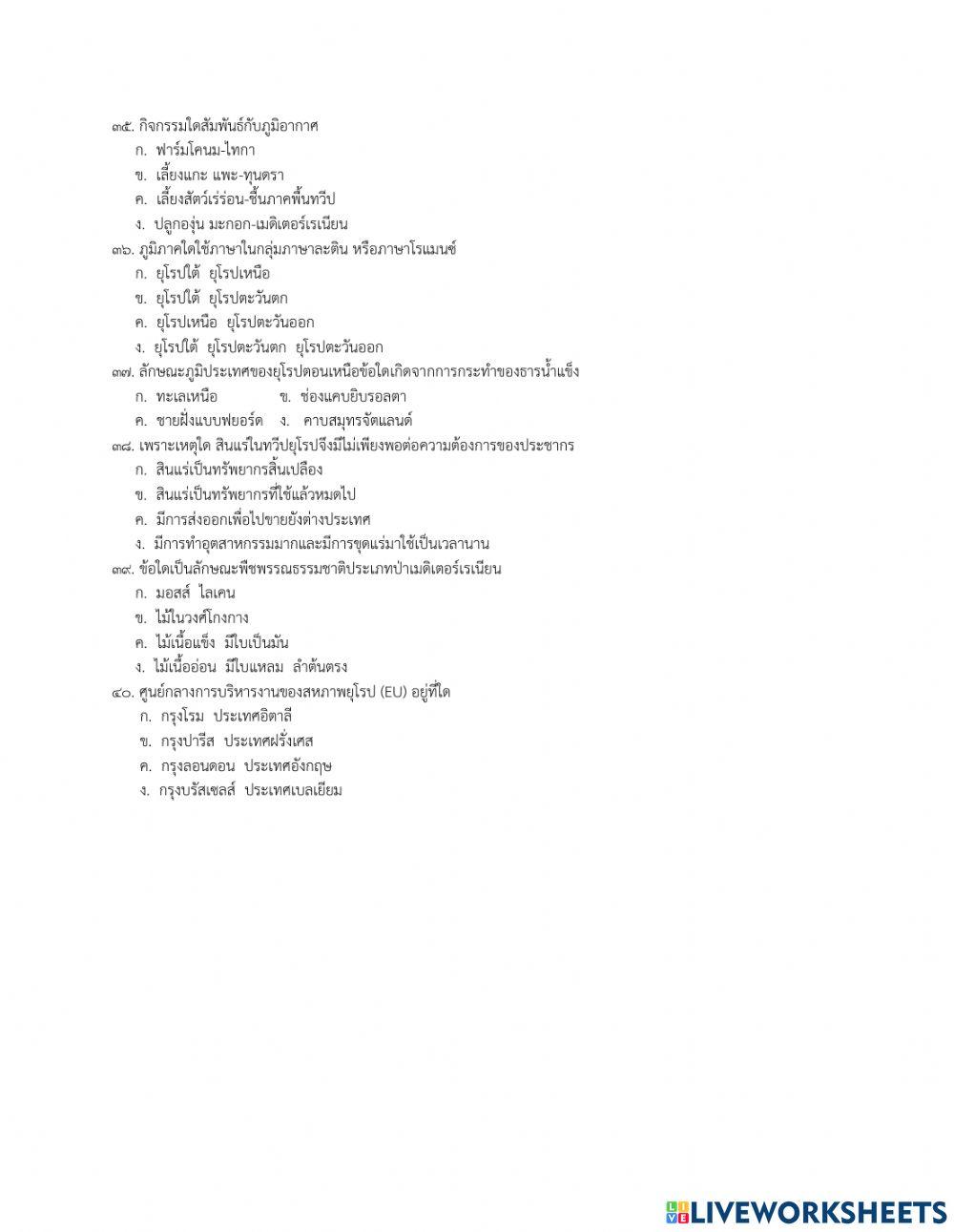 ๓๕. กิจกรรมใดสัมพันธ์กับภูมิอากาศ
ก. ฟาร์มโคนม-ไทกา
ข. เลี้ยงแกะ แพะ-ทุนดรา
ค. เลี้ยงสัตว์เร่ร่อน-ชื้นภาคพื้นทวีป
ง. ปลูกองุ่น มะกอก-เมดิเตอร์เรเนียน
๓๖. ภูมิภาคใดใช้ภาษาในกลุ่มภาษาละติน หรือภาษาโรแมนซ์
ก. ยุโรปใต้ ยุโรปเหนือ
ข. ยุโรปใต้ ยุโรปตะวันตก
ค. ยุโรปเหนือ ยุโรปตะวันออก
ง. ยุโรปใต้ ยุโรปตะวันตก ยุโรปตะวันออก
๓๗. ลักษณะภูมิประเทศของยุโรปตอนเหนือข้อใดเกิดจากการกระทำของธารน้ำแข็ง
ก. ทะเลเหนือ ข. ช่องแคบยิบรอลตา
ค. ชายฝั่งแบบฟยอร์ด ง. คาบสมุทรจัตแลนด์
๓๘. เพราะเหตุใด สินแร่ในทวีปยุโรปจึงมีไม่เพียงพอต่อความต้องการของประชากร
ก. สินแร่เป็นทรัพยากรสิ้นเปลือง
ข. สินแร่เป็นทรัพยากรที่ใช้แล้วหมดไป
ค. มีการส่งออกเพื่อไปขายยังต่างประเทศ
ง. มีการทำอุตสาหกรรมมากและมีการขุดแร่มาใช้เป็นเวลานาน
๓๙. ข้อใดเป็นลักษณะพืชพรรณธรรมชาติประเภทป่าเมดิเตอร์เรเนียน
ก. มอสส์ ไลเคน
ข. ไม้ในวงศ์โกงกาง
ค. ไม้เนื้อแข็ง มีใบเป็นมัน
ง. ไม้เนื้ออ่อน มีใบแหลม ลำต้นตรง
๔๐. ศูนย์กลางการบริหารงานของสหภาพยุโรป (EU) อยู่ที่ใด
ก. กรุงโรม ประเทศอิตาลี
ข. กรุงปารีส ประเทศฝรั่งเศส
ค. กรุงลอนดอน ประเทศอังกฤษ
ง. กรุงบรัสเซลส์ ประเทศเบลเยียม

LIVEWORKSHEETS